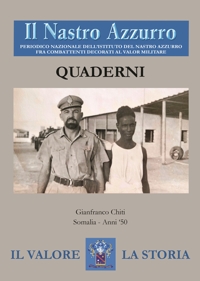 Il Nastro Azzurro

PERIODICO NAZIONALE DELL'ISTITUTO DEL NASTRO AZZURRO FRA COMBATTENTI DECORATI AL VALOR MILITARE

QUADERNI

Gianfranco Chiti
Somalia - Anni '50

IL VALORE LA STORIA